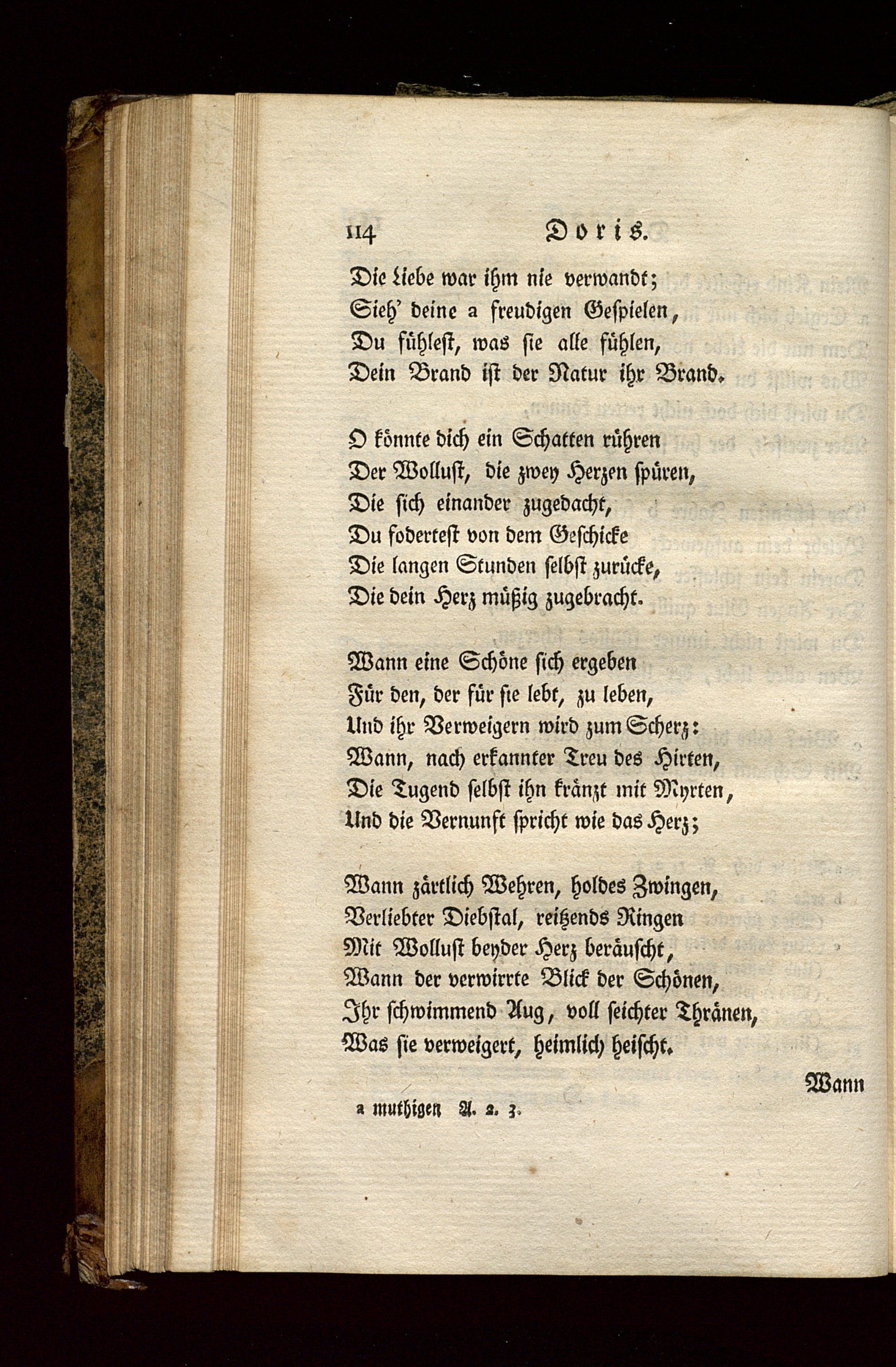 114 Doris.

Die Liebe war ihm nie verwandt;
Sieh' deine a freudigen Gespielen,
Du fühlest, was sie alle fühlen,
Dein Brand ist der Natur ihr Brand.

O könnte dich ein Schatten rühren
Der Wollust, die zwey Herzen spüren,
Die sich einander zugedacht,
Du foderteſt von dem Geschicke
Die langen Stunden selbst zurücke,
Die dein Herz müßig zugebracht.

Wann eine Schöne sich ergeben
Für den, der für sie lebt, zu leben,
Und ihr Verweigern wird zum Scherz:
Wann, nach erkannter Treu des Hirten,
Die Tugend selbst ihn kränzt mit Myrten,
Und die Vernunft spricht wie das Herz;

Wann zärtlich Wehren, holdes Zwingen,
Verliebter Diebstal, reitzends Ringen
Mit Wollust beyder Herz beräuscht,
Wann der verwirrte Blick der Schönen,
Ihr schwimmend Aug, voll seichter Thränen,
Was sie verweigert, heimlich heischt.

Wann

a muthigen A. 2. 3.